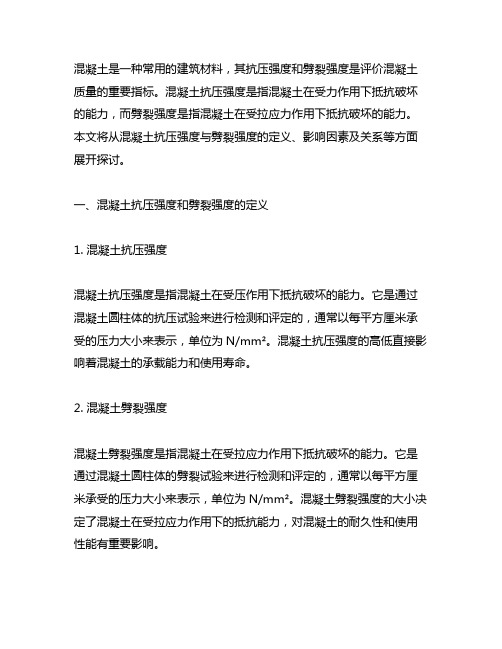 混凝土是一种常用的建筑材料，其抗压强度和劈裂强度是评价混凝土质量的重要指标。混凝土抗压强度是指混凝土在受力作用下抵抗破坏的能力，而劈裂强度是指混凝土在受拉应力作用下抵抗破坏的能力。本文将从混凝土抗压强度与劈裂强度的定义、影响因素及关系等方面展开探讨。

一、混凝土抗压强度和劈裂强度的定义

1. 混凝土抗压强度

混凝土抗压强度是指混凝土在受压作用下抵抗破坏的能力。它是通过混凝土圆柱体的抗压试验来进行检测和评定的，通常以每平方厘米承受的压力大小来表示，单位为 N/mm²。混凝土抗压强度的高低直接影响着混凝土的承载能力和使用寿命。

2. 混凝土劈裂强度

混凝土劈裂强度是指混凝土在受拉应力作用下抵抗破坏的能力。它是通过混凝土圆柱体的劈裂试验来进行检测和评定的，通常以每平方厘米承受的压力大小来表示，单位为 N/mm²。混凝土劈裂强度的大小决定了混凝土在受拉应力作用下的抵抗能力，对混凝土的耐久性和使用性能有重要影响。